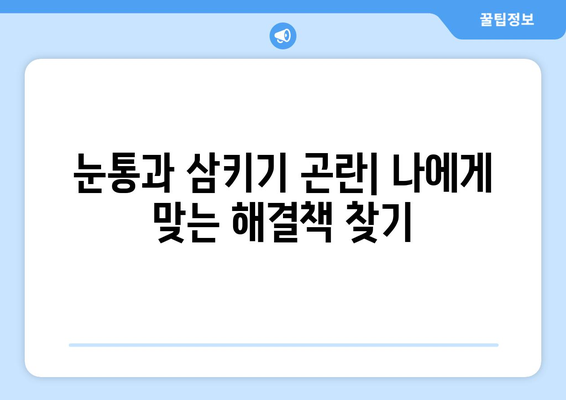 꿀팁정보

눈통과 삼키기 곤란| 나에게 맞는 해결책 찾기